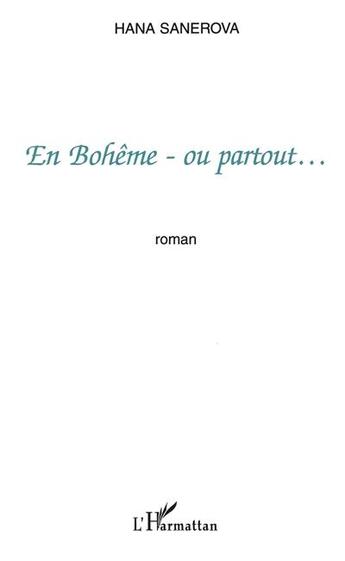 HANA SANEROVA

En Bohême - ou partout...

roman

L'Harmattan